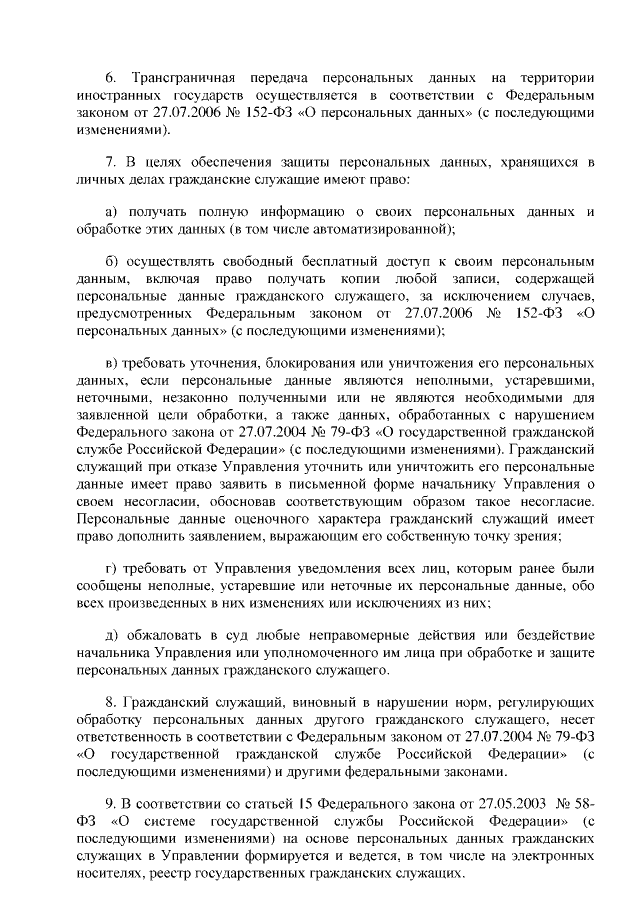 6. Трансграничная передача персональных данных на территории иностранных государств осуществляется в соответствии с Федеральным законом от 27.07.2006 № 152-ФЗ «О персональных данных» (с последующими изменениями).

7. В целях обеспечения защиты персональных данных, хранящихся в личных делах гражданские служащие имеют право:

а) получать полную информацию о своих персональных данных и обработке этих данных (в том числе автоматизированной);

б) осуществлять свободный бесплатный доступ к своим персональным данным, включая право получать копии любой записи, содержащей персональные данные гражданского служащего, за исключением случаев, предусмотренных Федеральным законом от 27.07.2006 № 152-ФЗ «О персональных данных» (с последующими изменениями);

в) требовать уточнения, блокирования или уничтожения его персональных данных, если персональные данные являются неполными, устаревшими, неточными, незаконно полученными или не являются необходимыми для заявленной цели обработки, а также данных, обработанных с нарушением Федерального закона от 27.07.2004 № 79-ФЗ «О государственной гражданской службе Российской Федерации» (с последующими изменениями). Гражданский служащий при отказе Управления уточнить или уничтожить его персональные данные имеет право заявить в письменной форме начальнику Управления о своем несогласии, обосновав соответствующим образом такое несогласие. Персональные данные оценочного характера гражданский служащий имеет право дополнить заявлением, выражающим его собственную точку зрения;

г) требовать от Управления уведомления всех лиц, которым ранее были сообщены неполные, устаревшие или неточные их персональные данные, обо всех произведенных в них изменениях или исключениях из них;

д) обжаловать в суд любые неправомерные действия или бездействие начальника Управления или уполномоченного им лица при обработке и защите персональных данных гражданского служащего.

8. Гражданский служащий, виновный в нарушении норм, регулирующих обработку персональных данных другого гражданского служащего, несет ответственность в соответствии с Федеральным законом от 27.07.2004 № 79-ФЗ «О государственной гражданской службе Российской Федерации» (с последующими изменениями) и другими федеральными законами.

9. В соответствии со статьей 15 Федерального закона от 27.05.2003 № 58-ФЗ «О системе государственной службы Российской Федерации» (с последующими изменениями) на основе персональных данных гражданских служащих в Управлении формируется и ведется, в том числе на электронных носителях, реестр государственных гражданских служащих.